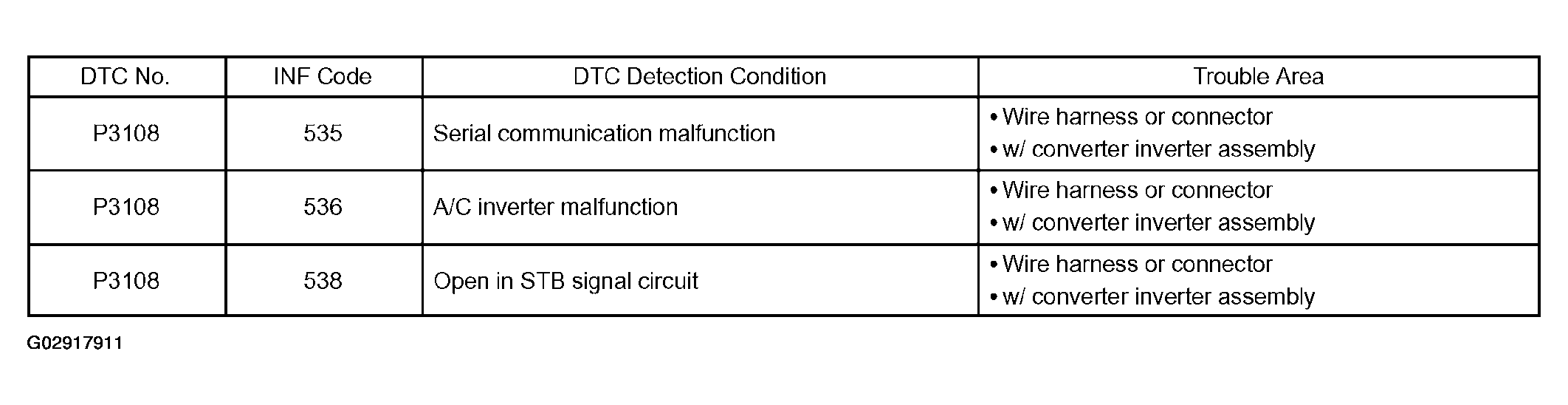 | DTC No. | INF Code | DTC Detection Condition | Trouble Area |
|---|---|---|---|
| P3108 | 535 | Serial communication malfunction | • Wire harness or connector • w/ converter inverter assembly |
| P3108 | 536 | A/C inverter malfunction | • Wire harness or connector • w/ converter inverter assembly |
| P3108 | 538 | Open in STB signal circuit | • Wire harness or connector • w/ converter inverter assembly |

G02917911